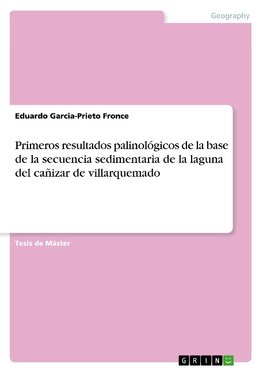 Geography

Eduardo Garcia-Prieto Fronce

Primeros resultados palinológicos de la base de la secuencia sedimentaria de la laguna del cañizar de villarquemado

Tesis de Máster

GRIN